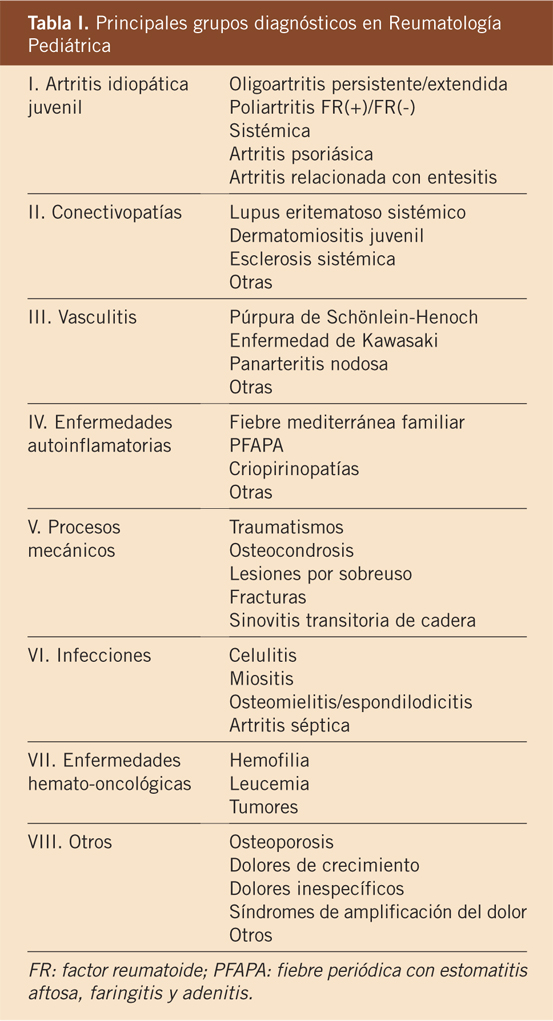 Tabla I. Principales grupos diagnósticos en Reumatología Pediátrica

| I. Artritis idiopática juvenil | Oligoartritis persistente/extendida Poliartritis FR(+)/FR(-) Sistémica Artritis psoriásica Artritis relacionada con entesitis |
|---|---|
| II. Conectivopatías | Lupus eritematoso sistémico Dermatomiositis juvenil Esclerosis sistémica Otras |
| III. Vasculitis | Púrpura de Schönlein-Henoch Enfermedad de Kawasaki Panarteritis nodosa Otras |
| IV. Enfermedades autoinflamatorias | Fiebre mediterránea familiar PFAPA Criopirinopatías Otras |
| V. Procesos mecánicos | Traumatismos Osteocondrosis Lesiones por sobreuso Fracturas Sinovitis transitoria de cadera |
| VI. Infecciones | Celulitis Miositis Osteomielitis/espondilodicitis Artritis séptica |
| VII. Enfermedades hemato-oncológicas | Hemofilia Leucemia Tumores |
| VIII. Otros | Osteoporosis Dolores de crecimiento Dolores inespecíficos Síndromes de amplificación del dolor Otros |

FR: factor reumatoide; PFAPA: fiebre periódica con estomatitis aftosa, faringitis y adenitis.